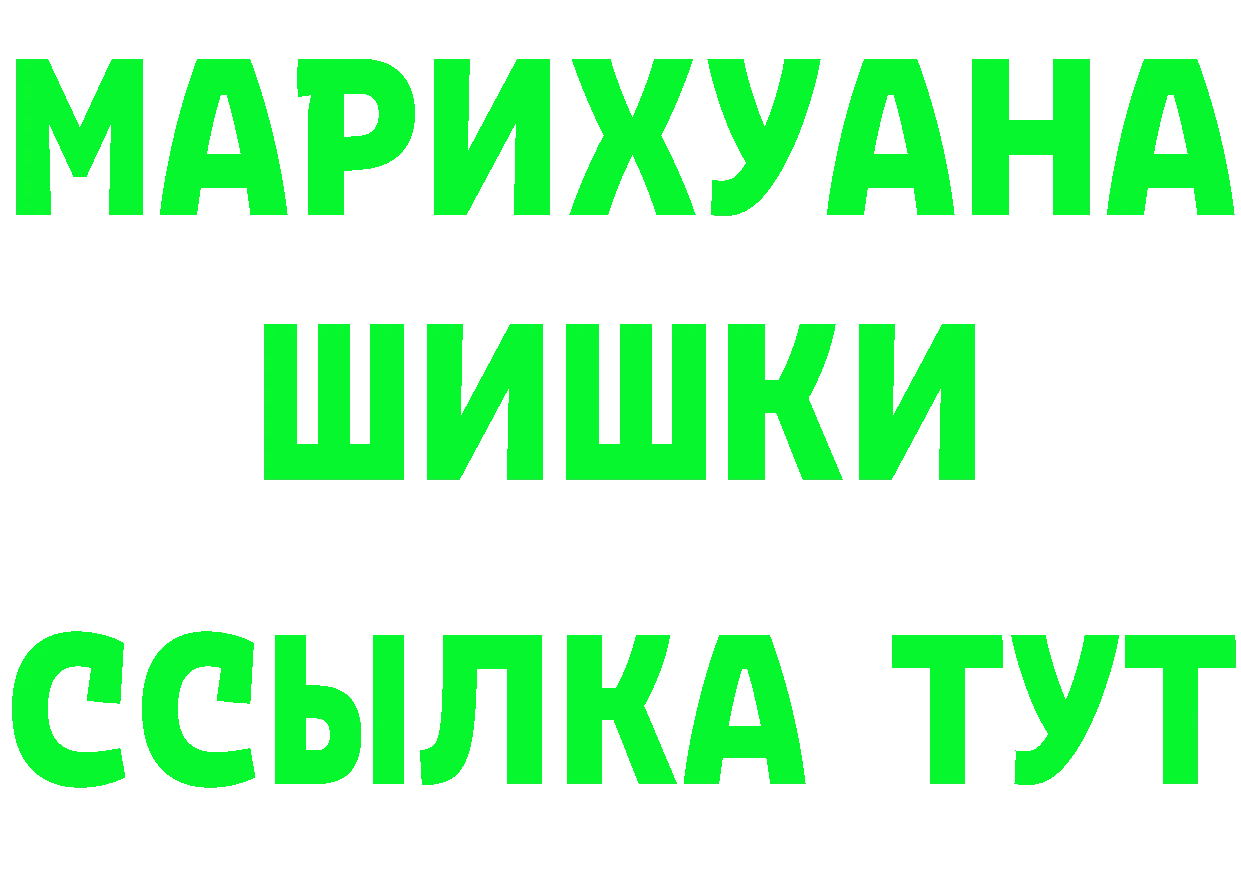 МАРИХУАНА
ШИШКИ
ССЫЛКА ТУТ